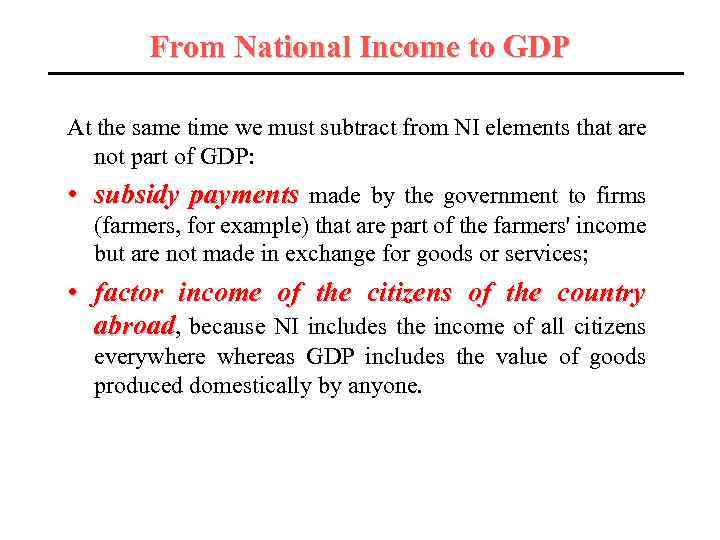 From National Income to GDP

At the same time we must subtract from NI elements that are not part of GDP:

• subsidy payments made by the government to firms (farmers, for example) that are part of the farmers' income but are not made in exchange for goods or services;

• factor income of the citizens of the country abroad, because NI includes the income of all citizens everywhere whereas GDP includes the value of goods produced domestically by anyone.